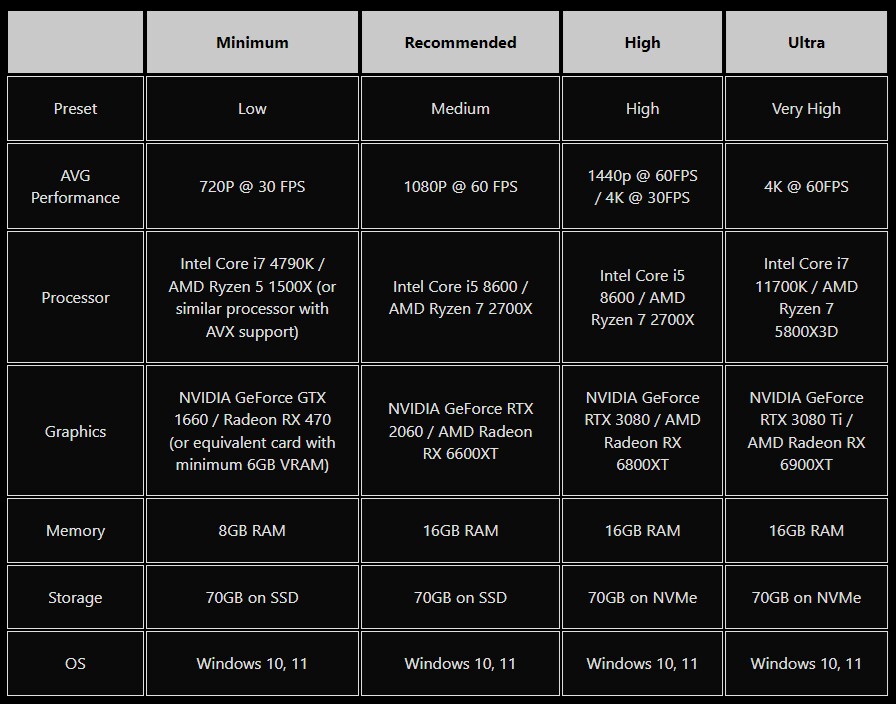 | | Minimum | Recommended | High | Ultra |
|---|---|---|---|---|
| Preset | Low | Medium | High | Very High |
| AVG Performance | 720P @ 30 FPS | 1080P @ 60 FPS | 1440p @ 60FPS / 4K @ 30FPS | 4K @ 60FPS |
| Processor | Intel Core i7 4790K / AMD Ryzen 5 1500X (or similar processor with AVX support) | Intel Core i5 8600 / AMD Ryzen 7 2700X | Intel Core i5 8600 / AMD Ryzen 7 2700X | Intel Core i7 11700K / AMD Ryzen 7 5800X3D |
| Graphics | NVIDIA GeForce GTX 1660 / Radeon RX 470 (or equivalent card with minimum 6GB VRAM) | NVIDIA GeForce RTX 2060 / AMD Radeon RX 6600XT | NVIDIA GeForce RTX 3080 / AMD Radeon RX 6800XT | NVIDIA GeForce RTX 3080 Ti / AMD Radeon RX 6900XT |
| Memory | 8GB RAM | 16GB RAM | 16GB RAM | 16GB RAM |
| Storage | 70GB on SSD | 70GB on SSD | 70GB on NVMe | 70GB on NVMe |
| OS | Windows 10, 11 | Windows 10, 11 | Windows 10, 11 | Windows 10, 11 |